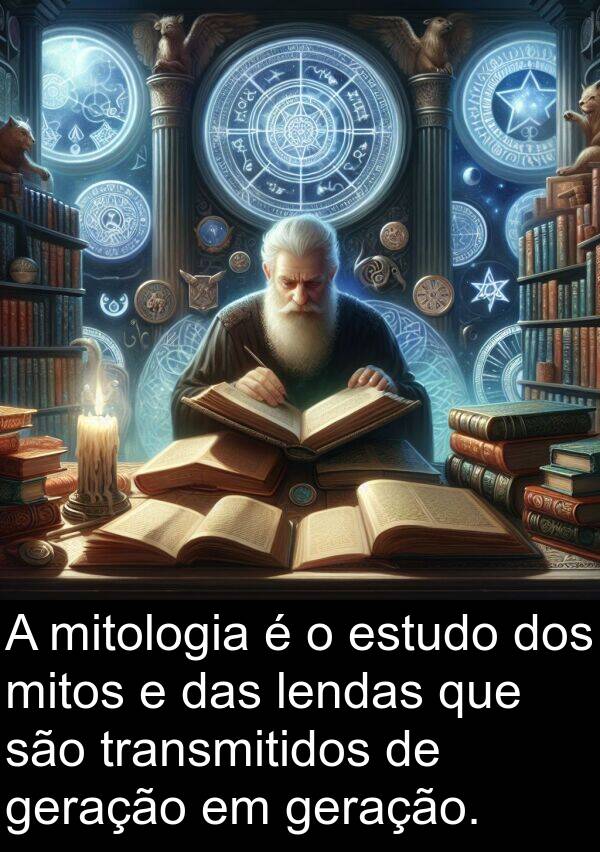 A mitologia é o estudo dos mitos e das lendas que são transmitidos de geração em geração.